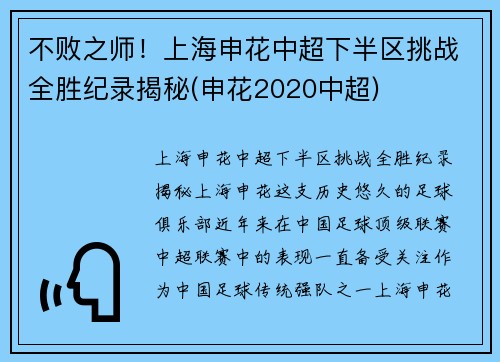 不败之师！上海申花中超下半区挑战全胜纪录揭秘(申花2020中超)

上海申花中超下半区挑战全胜纪录揭秘上海申花这支历史悠久的足球俱乐部近年来在中国足球顶级联赛中超联赛中的表现一直备受关注作为中国足球传统强队之一上海申花